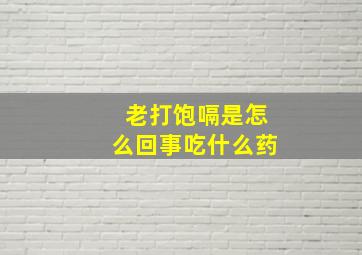 老打饱嗝是怎么回事吃什么药